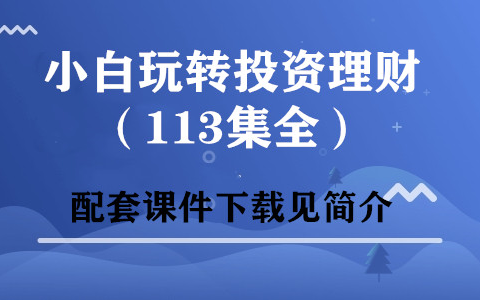 小白玩转投资理财
（113集全）

配套课件下载见简介